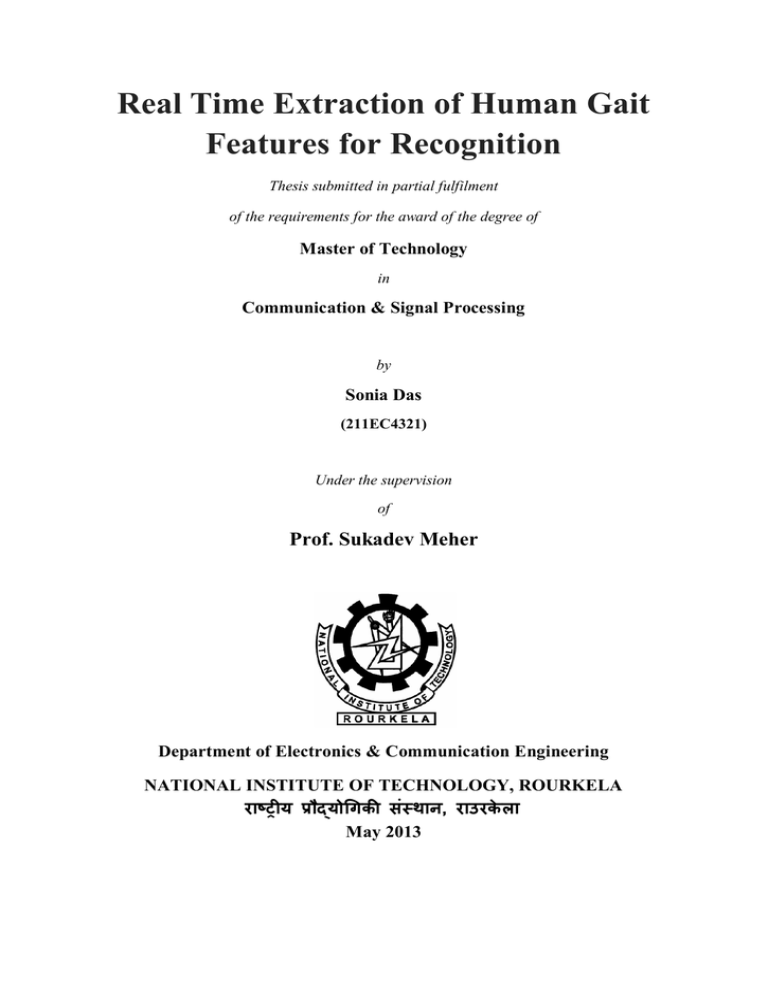 Real Time Extraction of Human Gait Features for Recognition

Thesis submitted in partial fulfilment

of the requirements for the award of the degree of

Master of Technology

in

Communication & Signal Processing

by

Sonia Das

(211EC4321)

Under the supervision

of

Prof. Sukadev Meher

NATIONAL INSTITUTE OF TECHNOLOGY

ROURKELA

Department of Electronics & Communication Engineering

NATIONAL INSTITUTE OF TECHNOLOGY, ROURKELA

राष्ट्रीय प्रौद्योगिकी संस्थान, राउरकेला

May 2013